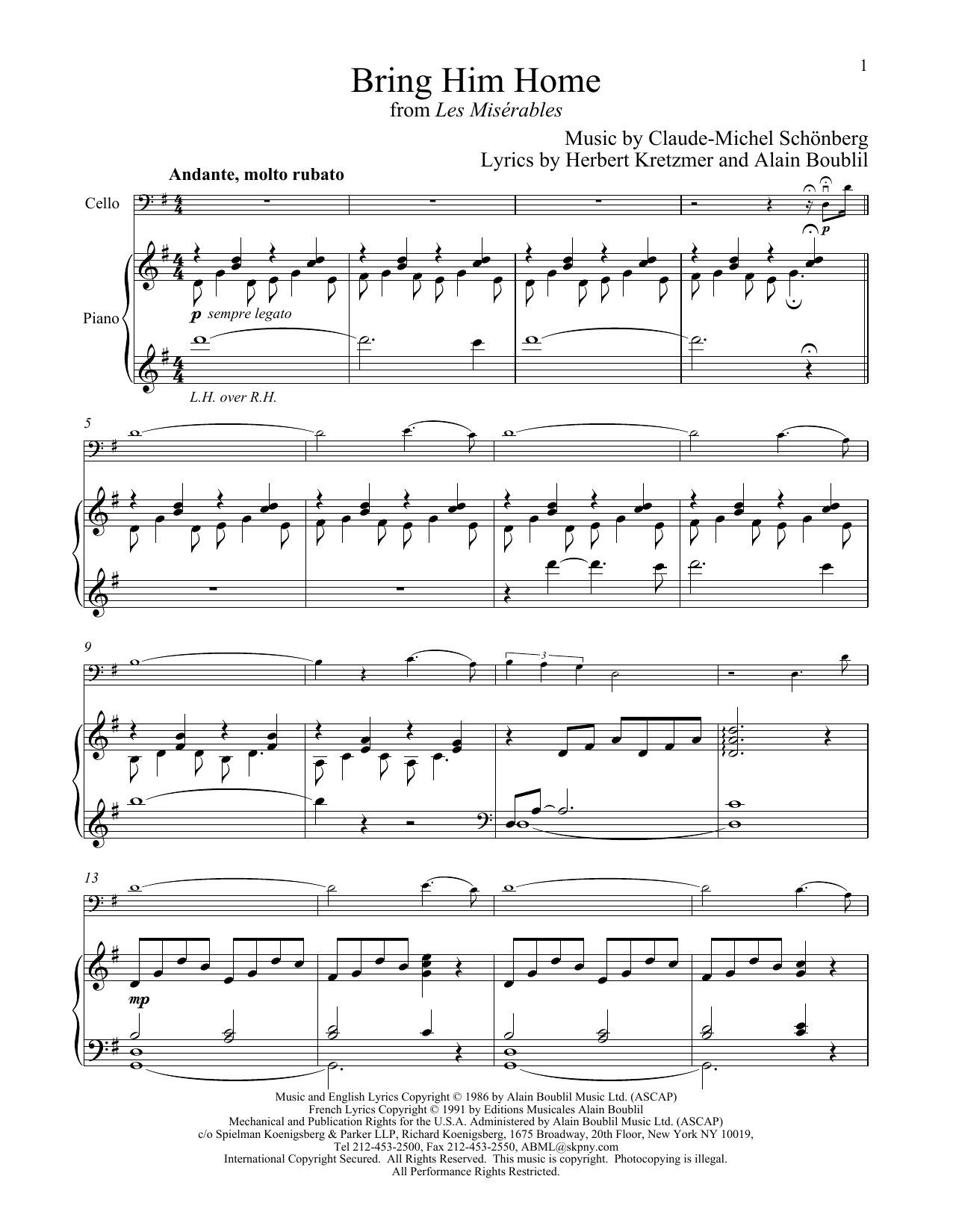 1

Bring Him Home
from Les Misérables

Music by Claude-Michel Schönberg
Lyrics by Herbert Kretzmer and Alain Boublil

Andante, molto rubato

Cello

Piano

p

p sempre legato

L.H. over R.H.

5

9

3

13

mp

Music and English Lyrics Copyright © 1986 by Alain Boublil Music Ltd. (ASCAP)
French Lyrics Copyright © 1991 by Editions Musicales Alain Boublil
Mechanical and Publication Rights for the U.S.A. Administered by Alain Boublil Music Ltd. (ASCAP)
c/o Spielman Koenigsberg & Parker LLP, Richard Koenigsberg, 1675 Broadway, 20th Floor, New York NY 10019,
Tel 212-453-2500, Fax 212-453-2550, ABML@skpny.com
International Copyright Secured. All Rights Reserved. This music is copyright. Photocopying is illegal.
All Performance Rights Restricted.